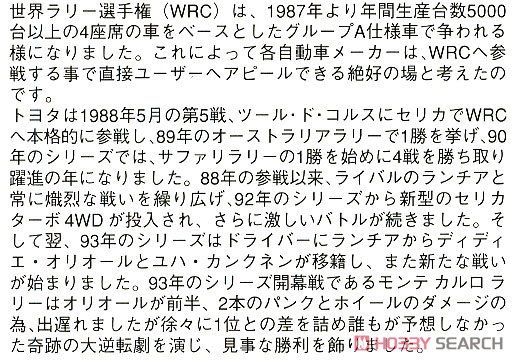 世界ラリー選手権（WRC）は、1987年より年間生産台数5000台以上の4座席の車をベースとしたグループA仕様車で争われる様になりました。これによって各自動車メーカーは、WRCへ参戦する事で直接ユーザーへアピールできる絶好の場と考えたのです。
トヨタは1988年5月の第5戦、ツール・ド・コルスにセリカでWRCへ本格的に参戦し、89年のオーストラリアラリーで1勝を挙げ、90年のシリーズでは、サファリラリーの1勝を始めに4戦を勝ち取り躍進の年になりました。88年の参戦以来、ライバルのランチアと常に熾烈な戦いを繰り広げ、92年のシリーズから新型のセリカターボ 4WD が投入され、さらに激しいバトルが続きました。そして翌、93年のシリーズはドライバーにランチアからディディエ・オリオールとユハ・カンクネンが移籍し、また新たな戦いが始まりました。93年のシリーズ開幕戦であるモンテ カルロ ラリーはオリオールが前半、2本のパンクとホイールのダメージの為、出遅れましたが徐々に1位との差を詰め誰もが予想しなかった奇跡の大逆転劇を演じ、見事な勝利を飾りました。
HOBBY SEARCH